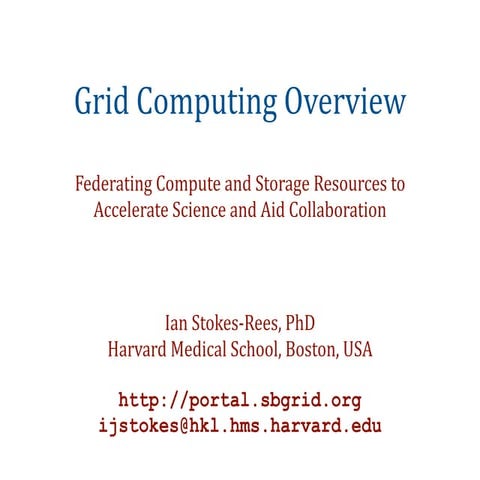 Grid Computing Overview

Federating Compute and Storage Resources to Accelerate Science and Aid Collaboration

Ian Stokes-Rees, PhD
Harvard Medical School, Boston, USA

http://portal.sbgrid.org
ijstokes@hkl.hms.harvard.edu